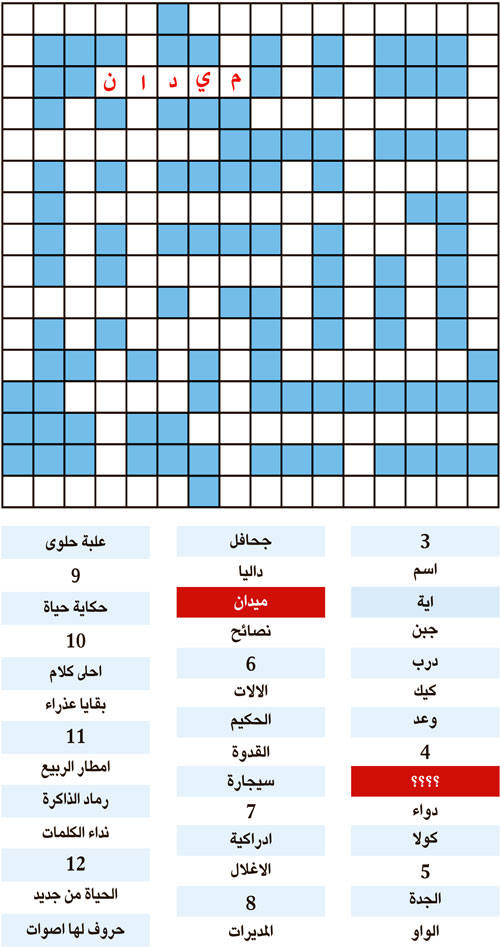 م ي د ا ن

3
اسم
اية
جبن
درب
كيك
وعد
4
؟؟؟؟
دواء
كولا
5
الجدة
الواو

جحافل
داليا
ميدان
نصائح
6
الالات
الحكيم
القدوة
سيجارة
7
ادراكية
الاغلال
8
المديرات

علبة حلوى
9
حكاية حياة
10
احلى كلام
بقايا عذراء
11
امطار الربيع
رماد الذاكرة
نداء الكلمات
12
الحياة من جديد
حروف لها اصوات